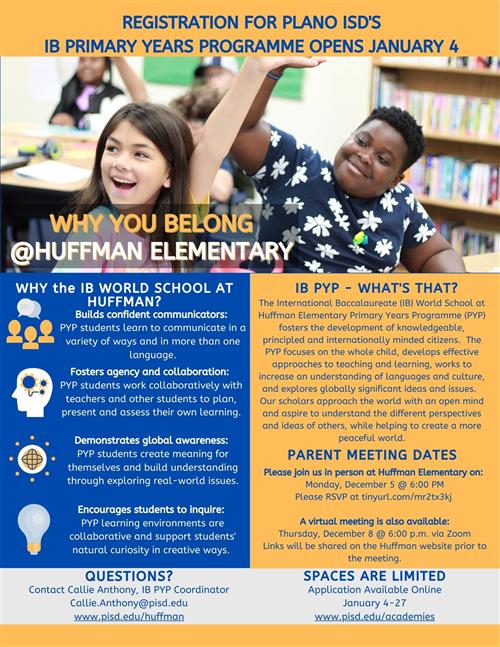 REGISTRATION FOR PLANO ISD'S
IB PRIMARY YEARS PROGRAMME OPENS JANUARY 4

WHY YOU BELONG
@HUFFMAN ELEMENTARY

WHY the IB WORLD SCHOOL AT HUFFMAN?

Builds confident communicators:
PYP students learn to communicate in a variety of ways and in more than one language.

Fosters agency and collaboration:
PYP students work collaboratively with teachers and other students to plan, present and assess their own learning.

Demonstrates global awareness:
PYP students create meaning for themselves and build understanding through exploring real-world issues.

Encourages students to inquire:
PYP learning environments are collaborative and support students' natural curiosity in creative ways.

IB PYP - WHAT'S THAT?
The International Baccalaureate (IB) World School at Huffman Elementary Primary Years Programme (PYP) fosters the development of knowledgeable, principled and internationally minded citizens. The PYP focuses on the whole child, develops effective approaches to teaching and learning, works to increase an understanding of languages and culture, and explores globally significant ideas and issues. Our scholars approach the world with an open mind and aspire to understand the different perspectives and ideas of others, while helping to create a more peaceful world.

PARENT MEETING DATES
Please join us in person at Huffman Elementary on:
Monday, December 5 @ 6:00 PM
Please RSVP at tinyurl.com/mr2tx3kj

A virtual meeting is also available:
Thursday, December 8 @ 6:00 p.m. via Zoom
Links will be shared on the Huffman website prior to the meeting.

QUESTIONS?
Contact Callie Anthony, IB PYP Coordinator
Callie.Anthony@pisd.edu
www.pisd.edu/huffman

SPACES ARE LIMITED
Application Available Online
January 4-27
www.pisd.edu/academies